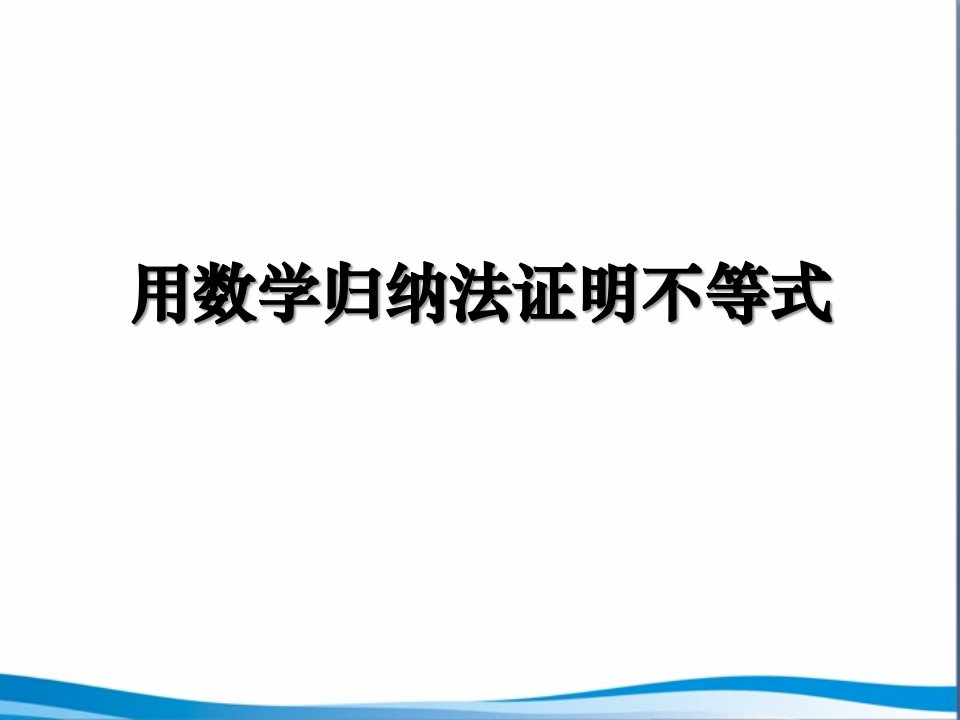 用数学归纳法证明不等式